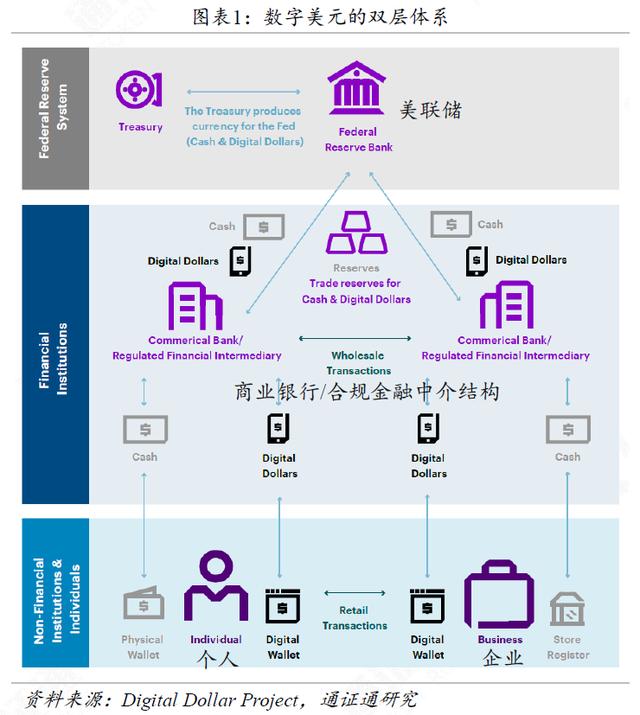 图表1：数字美元的双层体系

Federal Reserve System

Treasury

The Treasury produces currency for the Fed (Cash & Digital Dollars)

Federal Reserve Bank

美联储

Financial Institutions

Cash

Digital Dollars

Reserves
Trade reserves for Cash & Digital Dollars

Cash

Digital Dollars

Commerical Bank/ Regulated Financial Intermediary

Wholesale Transactions

Commerical Bank/ Regulated Financial Intermediary

商业银行/合规金融中介结构

Cash

Digital Dollars

Digital Dollars

Cash

Non-Financial Institutions & Individuals

Physical Wallet

Individual
个人

Digital Wallet

Retail Transactions

Digital Wallet

Business
企业

Store Register

资料来源：Digital Dollar Project，通证通研究